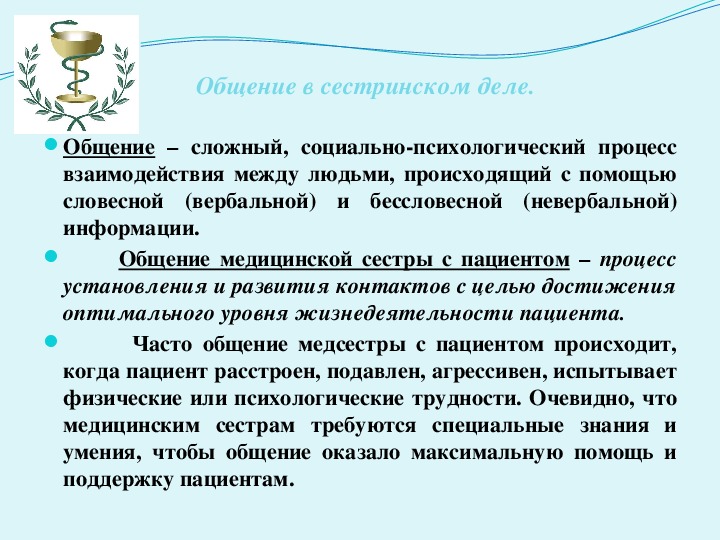 Общение в сестринском деле.

Общение – сложный, социально-психологический процесс взаимодействия между людьми, происходящий с помощью словесной (вербальной) и бессловесной (невербальной) информации.

Общение медицинской сестры с пациентом – процесс установления и развития контактов с целью достижения оптимального уровня жизнедеятельности пациента.

Часто общение медсестры с пациентом происходит, когда пациент расстроен, подавлен, агрессивен, испытывает физические или психологические трудности. Очевидно, что медицинским сестрам требуются специальные знания и умения, чтобы общение оказало максимальную помощь и поддержку пациентам.